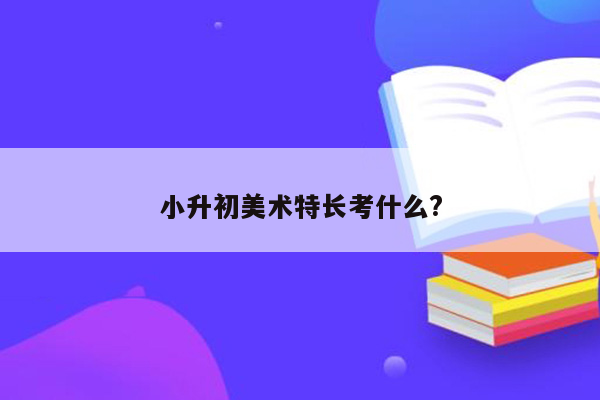 小升初美术特长考什么?